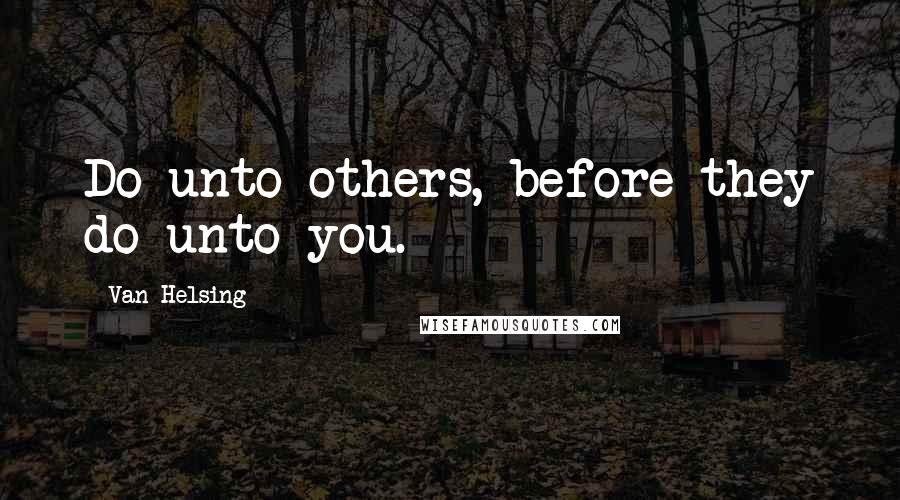 Do unto others, before they do unto you.

Van Helsing

WISEFAMOUSQUOTES.COM